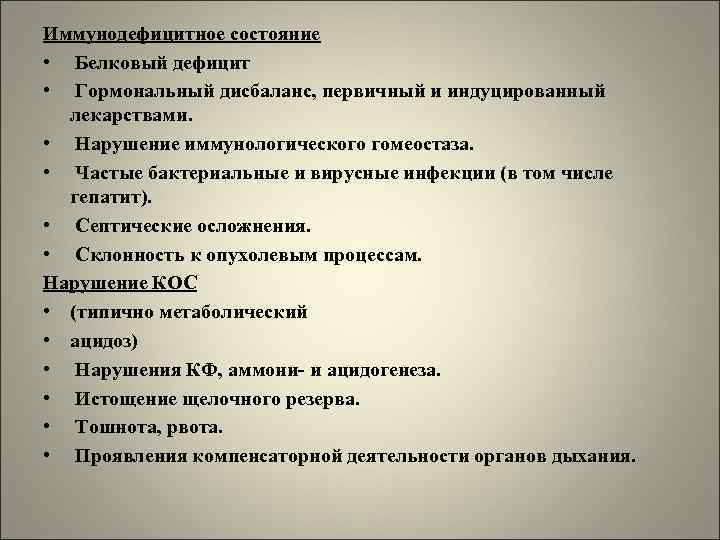 Иммунодефицитное состояние

• Белковый дефицит
• Гормональный дисбаланс, первичный и индуцированный лекарствами.
• Нарушение иммунологического гомеостаза.
• Частые бактериальные и вирусные инфекции (в том числе гепатит).
• Септические осложнения.
• Склонность к опухолевым процессам.

Нарушение КОС

• (типично метаболический
• ацидоз)
• Нарушения КФ, аммони- и ацидогенеза.
• Истощение щелочного резерва.
• Тошнота, рвота.
• Проявления компенсаторной деятельности органов дыхания.